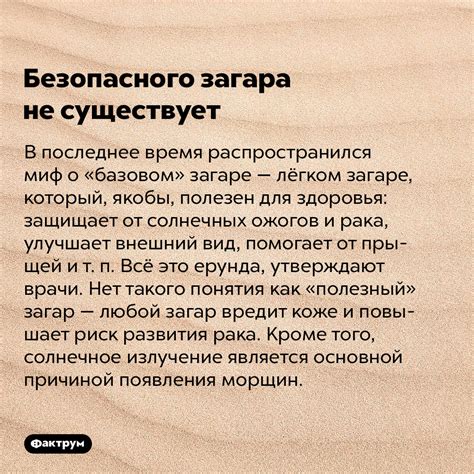 Безопасного загара не существует

В последнее время распространился миф о «базовом» загаре — лёгком загаре, который, якобы, полезен для здоровья: защищает от солнечных ожогов и рака, улучшает внешний вид, помогает от прыщей и т. п. Всё это ерунда, утверждают врачи. Нет такого понятия как «полезный» загар — любой загар вредит коже и повышает риск развития рака. Кроме того, солнечное излучение является основной причиной появления морщин.

Фактрум